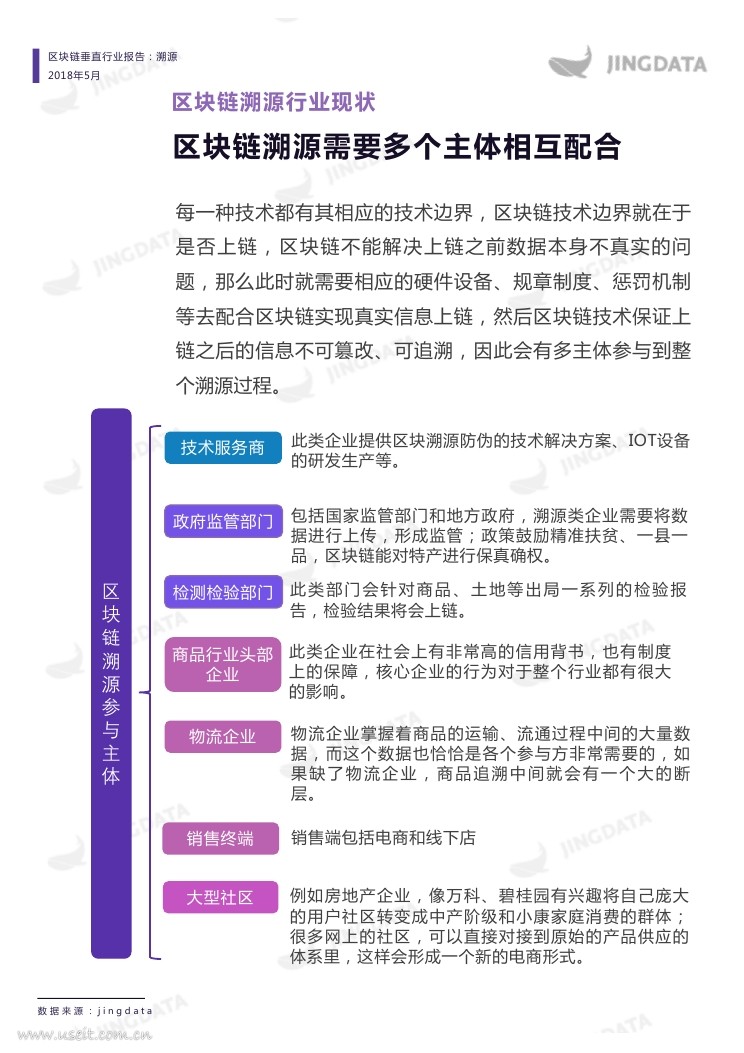 区块链垂直行业报告：溯源
2018年5月

JINGDATA

区块链溯源行业现状

区块链溯源需要多个主体相互配合

每一种技术都有其相应的技术边界，区块链技术边界就在于是否上链，区块链不能解决上链之前数据本身不真实的问题，那么此时就需要相应的硬件设备、规章制度、惩罚机制等去配合区块链实现真实信息上链，然后区块链技术保证上链之后的信息不可篡改、可追溯，因此会有多主体参与到整个溯源过程。

区块链溯源参与主体

技术服务商
此类企业提供区块溯源防伪的技术解决方案、IOT设备的研发生产等。

政府监管部门
包括国家监管部门和地方政府，溯源类企业需要将数据进行上传，形成监管；政策鼓励精准扶贫、一县一品，区块链能对特产进行保真确权。

检测检验部门
此类部门会针对商品、土地等出局一系列的检验报告，检验结果将会上链。

商品行业头部企业
此类企业在社会上有非常高的信用背书，也有制度上的保障，核心企业的行为对于整个行业都有很大的影响。

物流企业
物流企业掌握着商品的运输、流通过程中间的大量数据，而这个数据也恰恰是各个参与方非常需要的，如果缺了物流企业，商品追溯中间就会有一个大的断层。

销售终端
销售端包括电商和线下店

大型社区
例如房地产企业，像万科、碧桂园有兴趣将自己庞大的用户社区转变成中产阶级和小康家庭消费的群体；很多网上的社区，可以直接对接到原始的产品供应的体系里，这样会形成一个新的电商形式。

数据来源：jingdata

www.useit.com.cn